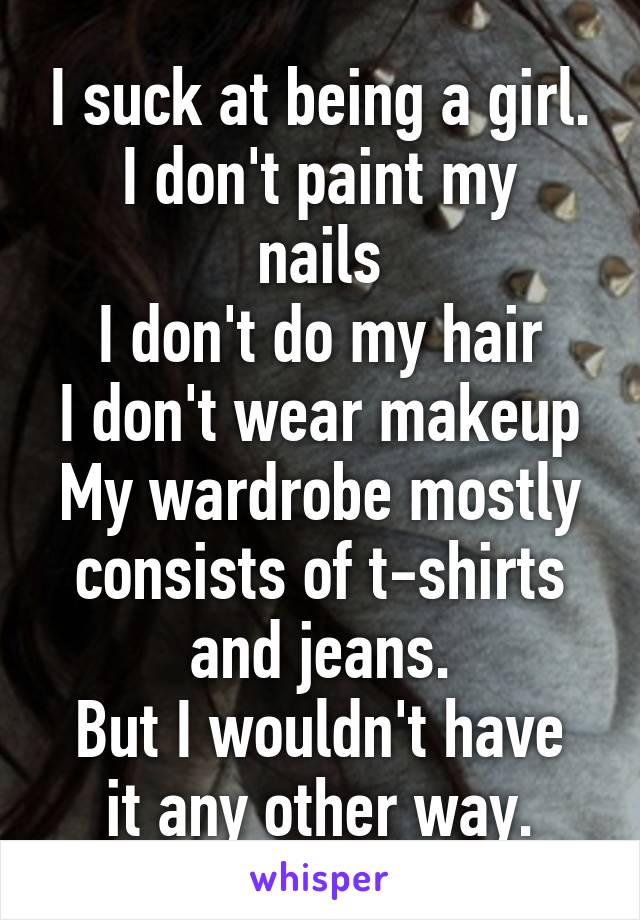 I suck at being a girl.
I don't paint my nails
I don't do my hair
I don't wear makeup
My wardrobe mostly consists of t-shirts and jeans.
But I wouldn't have it any other way.

whisper